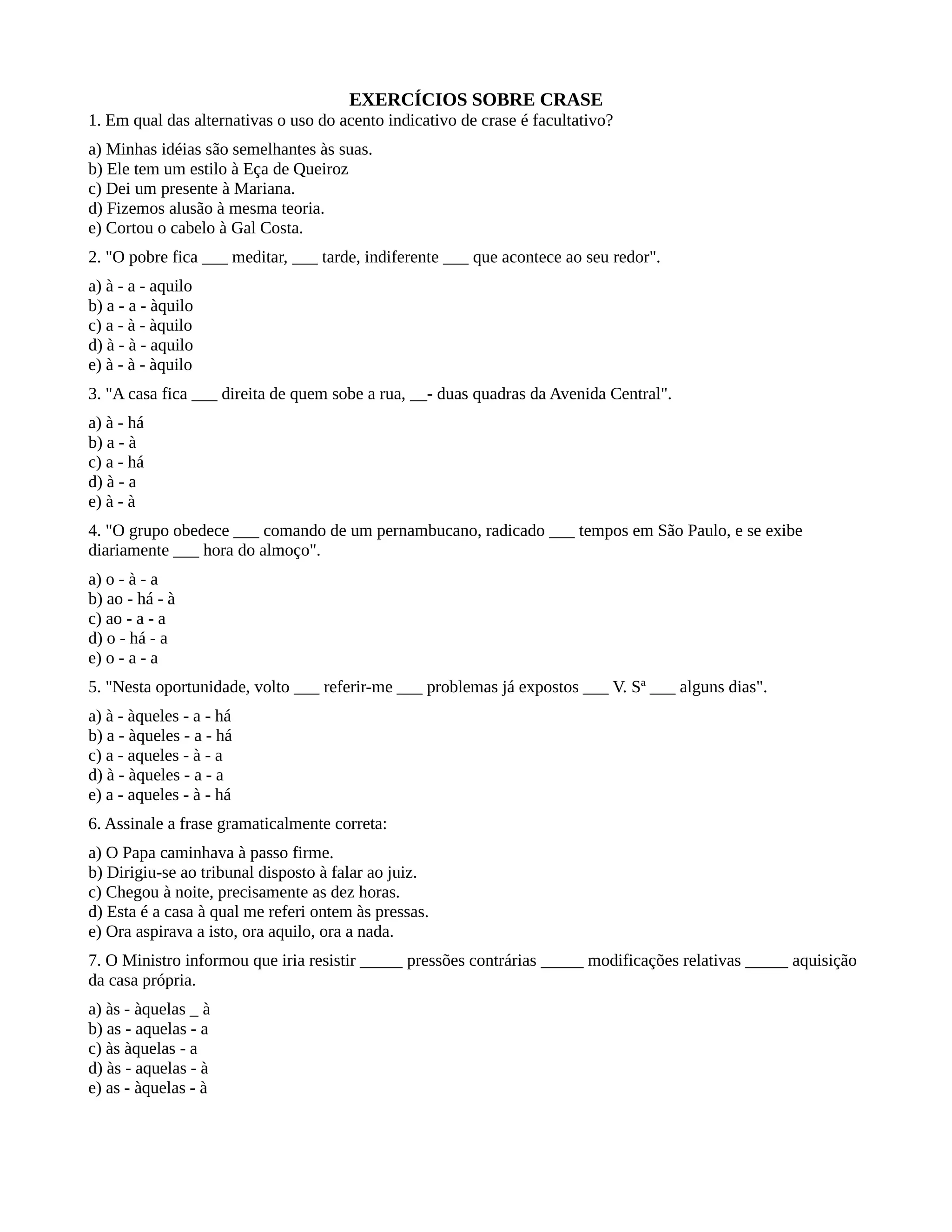 EXERCÍCIOS SOBRE CRASE

1. Em qual das alternativas o uso do acento indicativo de crase é facultativo?

a) Minhas idéias são semelhantes às suas.
b) Ele tem um estilo à Eça de Queiroz
c) Dei um presente à Mariana.
d) Fizemos alusão à mesma teoria.
e) Cortou o cabelo à Gal Costa.

2. "O pobre fica ___ meditar, ___ tarde, indiferente ___ que acontece ao seu redor".

a) à - a - aquilo
b) a - a - àquilo
c) a - à - àquilo
d) à - à - aquilo
e) à - à - àquilo

3. "A casa fica ___ direita de quem sobe a rua, __- duas quadras da Avenida Central".

a) à - há
b) a - à
c) a - há
d) à - a
e) à - à

4. "O grupo obedece ___ comando de um pernambucano, radicado ___ tempos em São Paulo, e se exibe diariamente ___ hora do almoço".

a) o - à - a
b) ao - há - à
c) ao - a - a
d) o - há - a
e) o - a - a

5. "Nesta oportunidade, volto ___ referir-me ___ problemas já expostos ___ V. Sª ___ alguns dias".

a) à - àqueles - a - há
b) a - àqueles - a - há
c) a - aqueles - à - a
d) à - àqueles - a - a
e) a - aqueles - à - há

6. Assinale a frase gramaticalmente correta:

a) O Papa caminhava à passo firme.
b) Dirigiu-se ao tribunal disposto à falar ao juiz.
c) Chegou à noite, precisamente as dez horas.
d) Esta é a casa à qual me referi ontem às pressas.
e) Ora aspirava a isto, ora aquilo, ora a nada.

7. O Ministro informou que iria resistir _____ pressões contrárias _____ modificações relativas _____ aquisição da casa própria.

a) às - àquelas _ à
b) as - aquelas - a
c) às àquelas - a
d) às - aquelas - à
e) as - àquelas - à